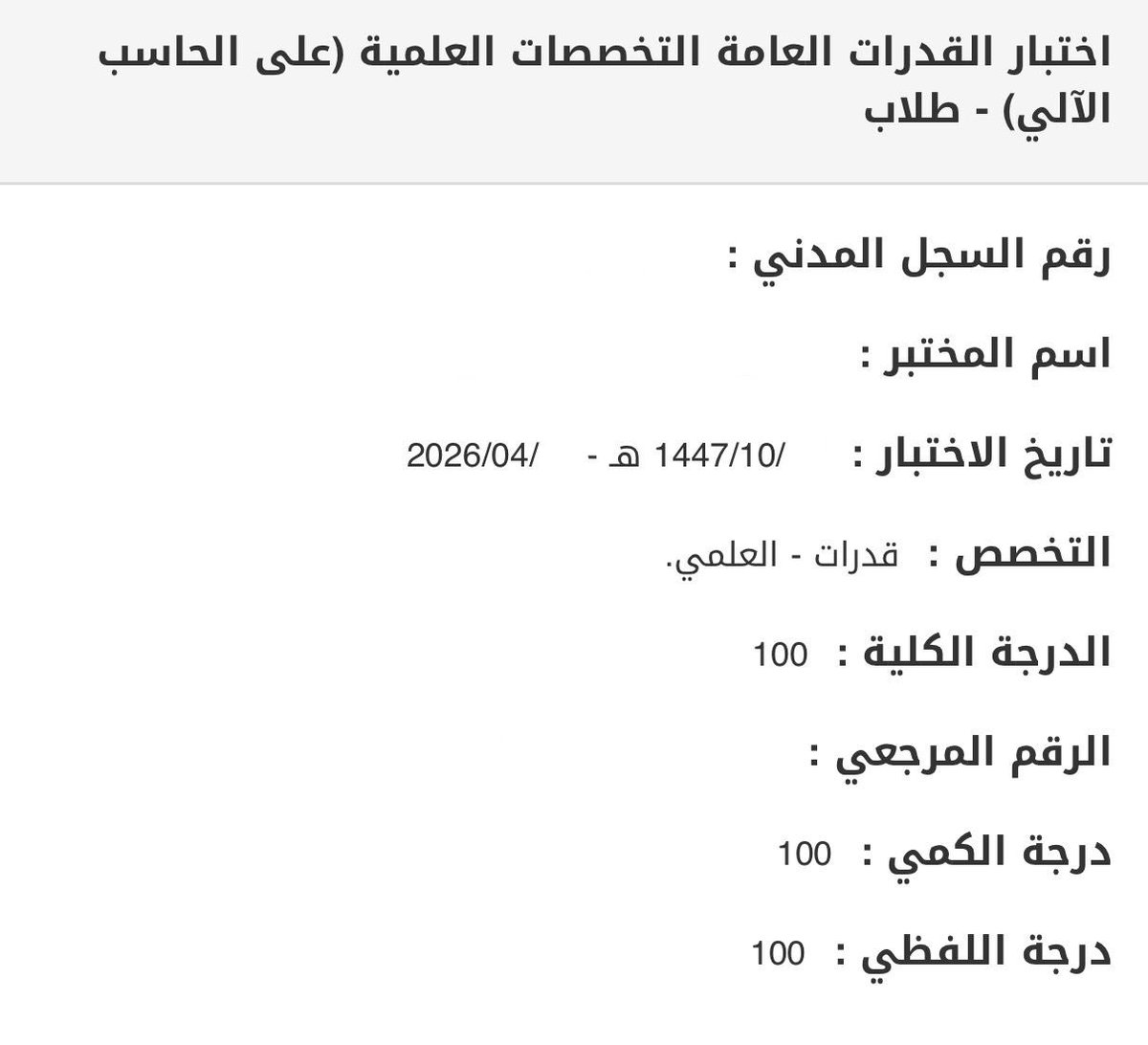 اختبار القدرات العامة التخصصات العلمية (على الحاسب الآلي) - طلاب

رقم السجل المدني :

اسم المختبر :

تاريخ الاختبار : /1447/10 هـ - /2026/04

التخصص : قدرات - العلمي.

الدرجة الكلية : 100

الرقم المرجعي :

درجة الكمي : 100

درجة اللفظي : 100